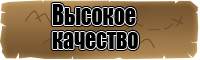 Высокое качество